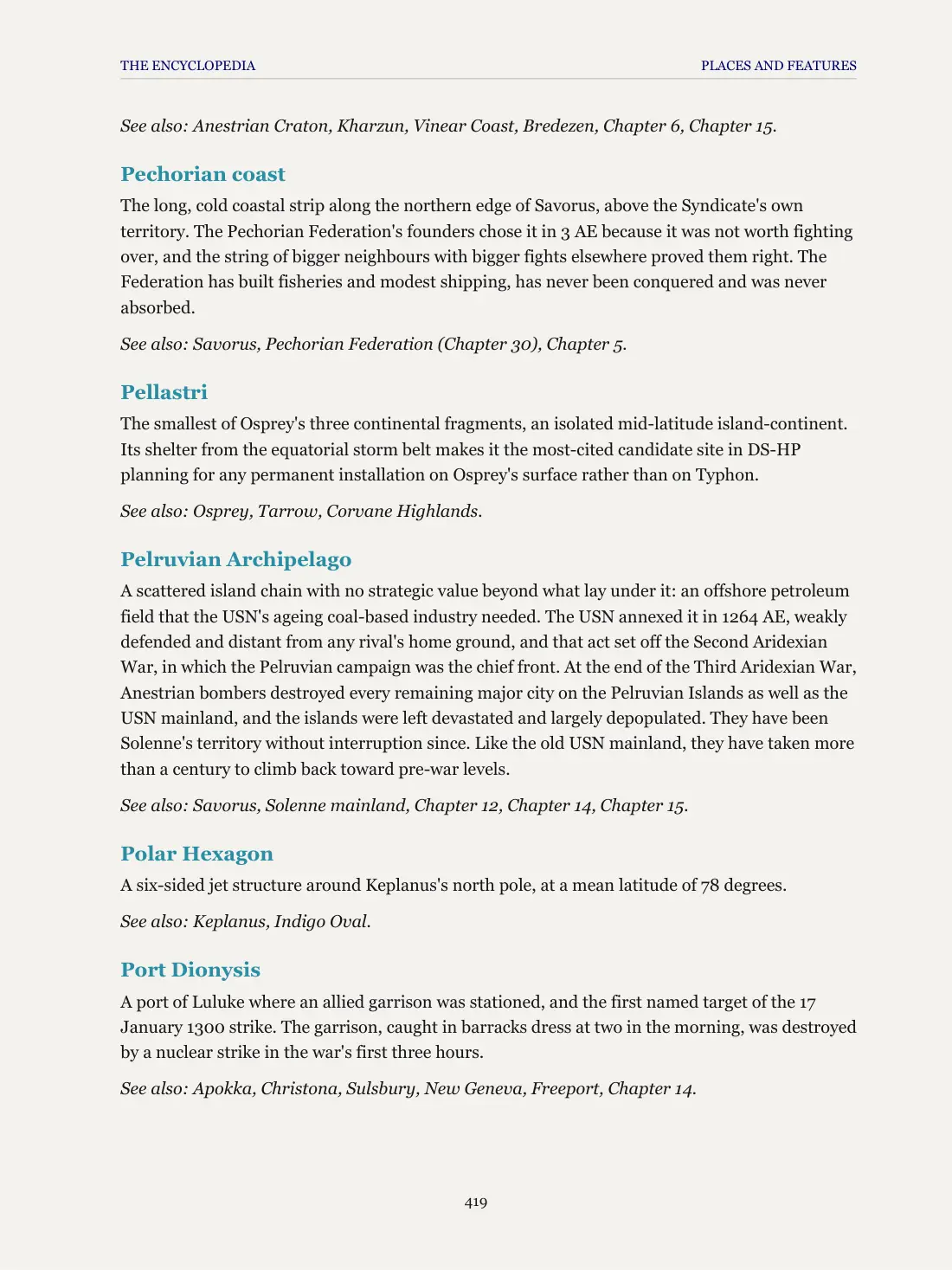 THE ENCYCLOPEDIA PLACES AND FEATURES

See also: Anestrian Craton, Kharzun, Vinear Coast, Bredezen, Chapter 6, Chapter 15.

Pechorian coast

The long, cold coastal strip along the northern edge of Savorus, above the Syndicate's own territory. The Pechorian Federation's founders chose it in 3 AE because it was not worth fighting over, and the string of bigger neighbours with bigger fights elsewhere proved them right. The Federation has built fisheries and modest shipping, has never been conquered and was never absorbed.

See also: Savorus, Pechorian Federation (Chapter 30), Chapter 5.

Pellastri

The smallest of Osprey's three continental fragments, an isolated mid-latitude island-continent. Its shelter from the equatorial storm belt makes it the most-cited candidate site in DS-HP planning for any permanent installation on Osprey's surface rather than on Typhon.

See also: Osprey, Tarrow, Corvane Highlands.

Pelruvian Archipelago

A scattered island chain with no strategic value beyond what lay under it: an offshore petroleum field that the USN's ageing coal-based industry needed. The USN annexed it in 1264 AE, weakly defended and distant from any rival's home ground, and that act set off the Second Aridexian War, in which the Pelruvian campaign was the chief front. At the end of the Third Aridexian War, Anestrian bombers destroyed every remaining major city on the Pelruvian Islands as well as the USN mainland, and the islands were left devastated and largely depopulated. They have been Solenne's territory without interruption since. Like the old USN mainland, they have taken more than a century to climb back toward pre-war levels.

See also: Savorus, Solenne mainland, Chapter 12, Chapter 14, Chapter 15.

Polar Hexagon

A six-sided jet structure around Keplanus's north pole, at a mean latitude of 78 degrees.

See also: Keplanus, Indigo Oval.

Port Dionysis

A port of Luluke where an allied garrison was stationed, and the first named target of the 17 January 1300 strike. The garrison, caught in barracks dress at two in the morning, was destroyed by a nuclear strike in the war's first three hours.

See also: Apokka, Christona, Sulsbury, New Geneva, Freeport, Chapter 14.

419